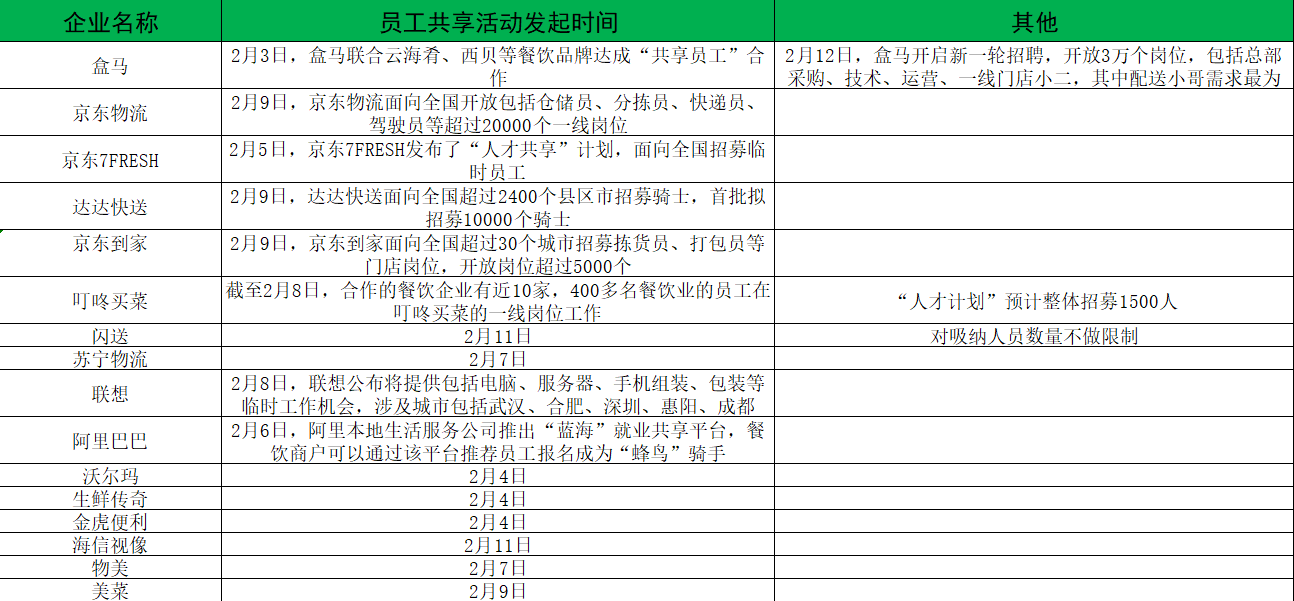 | 企业名称 | 员工共享活动发起时间 | 其他 |
|---|---|---|
| 盒马 | 2月3日，盒马联合云海肴、西贝等餐饮品牌达成“共享员工”合作 | 2月12日，盒马开启新一轮招聘，开放3万个岗位，包括总部采购、技术、运营、一线门店小二，其中配送小哥需求最为 |
| 京东物流 | 2月9日，京东物流面向全国开放包括仓储员、分拣员、快递员、驾驶员等超过20000个一线岗位 | |
| 京东7FRESH | 2月5日，京东7FRESH发布了“人才共享”计划，面向全国招募临时员工 | |
| 达达快送 | 2月9日，达达快送面向全国超过2400个县区市招募骑士，首批拟招募10000个骑士 | |
| 京东到家 | 2月9日，京东到家面向全国超过30个城市招募拣货员、打包员等门店岗位，开放岗位超过5000个 | |
| 叮咚买菜 | 截至2月8日，合作的餐饮企业有近10家，400多名餐饮业的员工在叮咚买菜的一线岗位工作 | “人才计划”预计整体招募1500人 |
| 闪送 | 2月11日 | 对吸纳人员数量不做限制 |
| 苏宁物流 | 2月7日 | |
| 联想 | 2月8日，联想公布将提供包括电脑、服务器、手机组装、包装等临时工作机会，涉及城市包括武汉、合肥、深圳、惠阳、成都 | |
| 阿里巴巴 | 2月6日，阿里本地生活服务公司推出“蓝海”就业共享平台，餐饮商户可以通过该平台推荐员工报名成为“蜂鸟”骑手 | |
| 沃尔玛 | 2月4日 | |
| 生鲜传奇 | 2月4日 | |
| 金虎便利 | 2月4日 | |
| 海信视像 | 2月11日 | |
| 物美 | 2月7日 | |
| 美菜 | 2月9日 | |